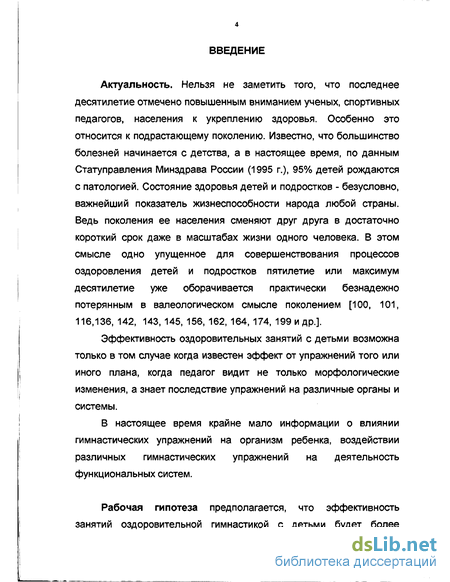 4

ВВЕДЕНИЕ

Актуальность. Нельзя не заметить того, что последнее десятилетие отмечено повышенным вниманием ученых, спортивных педагогов, населения к укреплению здоровья. Особенно это относится к подрастающему поколению. Известно, что большинство болезней начинается с детства, а в настоящее время, по данным Статуправления Минздрава России (1995 г.), 95% детей рождаются с патологией. Состояние здоровья детей и подростков - безусловно, важнейший показатель жизнеспособности народа любой страны. Ведь поколения ее населения сменяют друг друга в достаточно короткий срок даже в масштабах жизни одного человека. В этом смысле одно упущенное для совершенствования процессов оздоровления детей и подростков пятилетие или максимум десятилетие уже оборачивается практически безнадежно потерянным в валеологическом смысле поколением [100, 101, 116,136, 142, 143, 145, 156, 162, 164, 174, 199 и др.].

Эффективность оздоровительных занятий с детьми возможна только в том случае когда известен эффект от упражнений того или иного плана, когда педагог видит не только морфологические изменения, а знает последствие упражнений на различные органы и системы.

В настоящее время крайне мало информации о влиянии гимнастических упражнений на организм ребенка, воздействии различных гимнастических упражнений на деятельность функциональных систем.

Рабочая гипотеза предполагается, что эффективность занятий оздоровительной гимнастикой с детьми будет более

dsLib.net
библиотека диссертаций